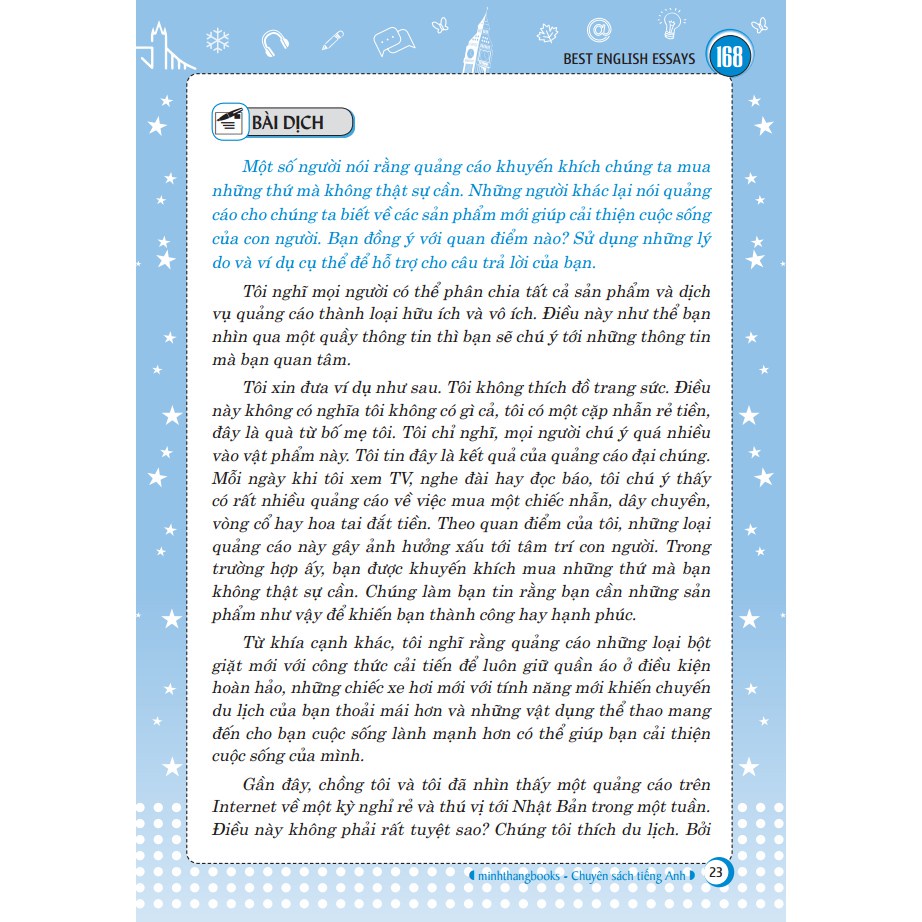 BEST ENGLISH ESSAYS 168

BÀI DỊCH

Một số người nói rằng quảng cáo khuyến khích chúng ta mua những thứ mà không thật sự cần. Những người khác lại nói quảng cáo cho chúng ta biết về các sản phẩm mới giúp cải thiện cuộc sống của con người. Bạn đồng ý với quan điểm nào? Sử dụng những lý do và ví dụ cụ thể để hỗ trợ cho câu trả lời của bạn.

Tôi nghĩ mọi người có thể phân chia tất cả sản phẩm và dịch vụ quảng cáo thành loại hữu ích và vô ích. Điều này như thể bạn nhìn qua một quầy thông tin thì bạn sẽ chú ý tới những thông tin mà bạn quan tâm.

Tôi xin đưa ví dụ như sau. Tôi không thích đồ trang sức. Điều này không có nghĩa tôi không có gì cả, tôi có một cặp nhẫn rẻ tiền, đây là quà từ bố mẹ tôi. Tôi chỉ nghĩ, mọi người chú ý quá nhiều vào vật phẩm này. Tôi tin đây là kết quả của quảng cáo đại chúng. Mỗi ngày khi tôi xem TV, nghe đài hay đọc báo, tôi chú ý thấy có rất nhiều quảng cáo về việc mua một chiếc nhẫn, dây chuyền, vòng cổ hay hoa tai đắt tiền. Theo quan điểm của tôi, những loại quảng cáo này gây ảnh hưởng xấu tới tâm trí con người. Trong trường hợp ấy, bạn được khuyến khích mua những thứ mà bạn không thật sự cần. Chúng làm bạn tin rằng bạn cần những sản phẩm như vậy để khiến bạn thành công hay hạnh phúc.

Từ khía cạnh khác, tôi nghĩ rằng quảng cáo những loại bột giặt mới với công thức cải tiến để luôn giữ quần áo ở điều kiện hoàn hảo, những chiếc xe hơi mới với tính năng mới khiến chuyến du lịch của bạn thoải mái hơn và những vật dụng thể thao mang đến cho bạn cuộc sống lành mạnh hơn có thể giúp bạn cải thiện cuộc sống của mình.

Gần đây, chồng tôi và tôi đã nhìn thấy một quảng cáo trên Internet về một kỳ nghỉ rẻ và thú vị tới Nhật Bản trong một tuần. Điều này không phải rất tuyệt sao? Chúng tôi thích du lịch. Bởi

minhthangbooks - Chuyên sách tiếng Anh 23